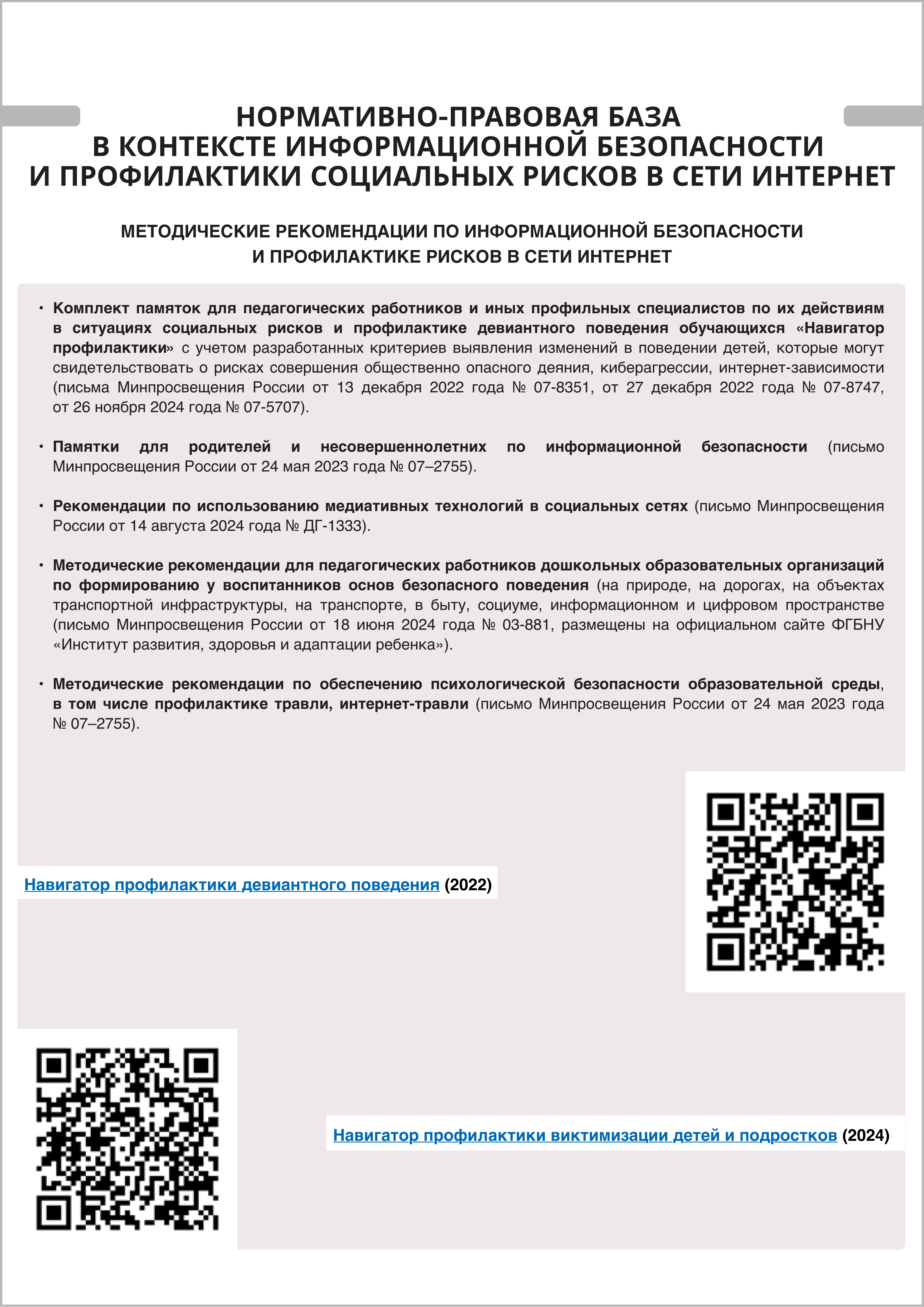 НОРМАТИВНО-ПРАВОВАЯ БАЗА В КОНТЕКСТЕ ИНФОРМАЦИОННОЙ БЕЗОПАСНОСТИ И ПРОФИЛАКТИКИ СОЦИАЛЬНЫХ РИСКОВ В СЕТИ ИНТЕРНЕТ

МЕТОДИЧЕСКИЕ РЕКОМЕНДАЦИИ ПО ИНФОРМАЦИОННОЙ БЕЗОПАСНОСТИ И ПРОФИЛАКТИКЕ РИСКОВ В СЕТИ ИНТЕРНЕТ

• Комплект памяток для педагогических работников и иных профильных специалистов по их действиям в ситуациях социальных рисков и профилактике девиантного поведения обучающихся «Навигатор профилактики» с учетом разработанных критериев выявления изменений в поведении детей, которые могут свидетельствовать о рисках совершения общественно опасного деяния, киберагрессии, интернет-зависимости (письма Минпросвещения России от 13 декабря 2022 года № 07-8351, от 27 декабря 2022 года № 07-8747, от 26 ноября 2024 года № 07-5707).

• Памятки для родителей и несовершеннолетних по информационной безопасности (письмо Минпросвещения России от 24 мая 2023 года № 07–2755).

• Рекомендации по использованию медиативных технологий в социальных сетях (письмо Минпросвещения России от 14 августа 2024 года № ДГ-1333).

• Методические рекомендации для педагогических работников дошкольных образовательных организаций по формированию у воспитанников основ безопасного поведения (на природе, на дорогах, на объектах транспортной инфраструктуры, на транспорте, в быту, социуме, информационном и цифровом пространстве (письмо Минпросвещения России от 18 июня 2024 года № 03-881, размещены на официальном сайте ФГБНУ «Институт развития, здоровья и адаптации ребенка»).

• Методические рекомендации по обеспечению психологической безопасности образовательной среды, в том числе профилактике травли, интернет-травли (письмо Минпросвещения России от 24 мая 2023 года № 07–2755).

Навигатор профилактики девиантного поведения (2022)

Навигатор профилактики виктимизации детей и подростков (2024)